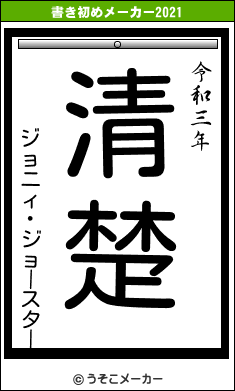 書き初めメーカー2021

令和三年

清楚

ジョニィ・ジョースター

© うそこメーカー